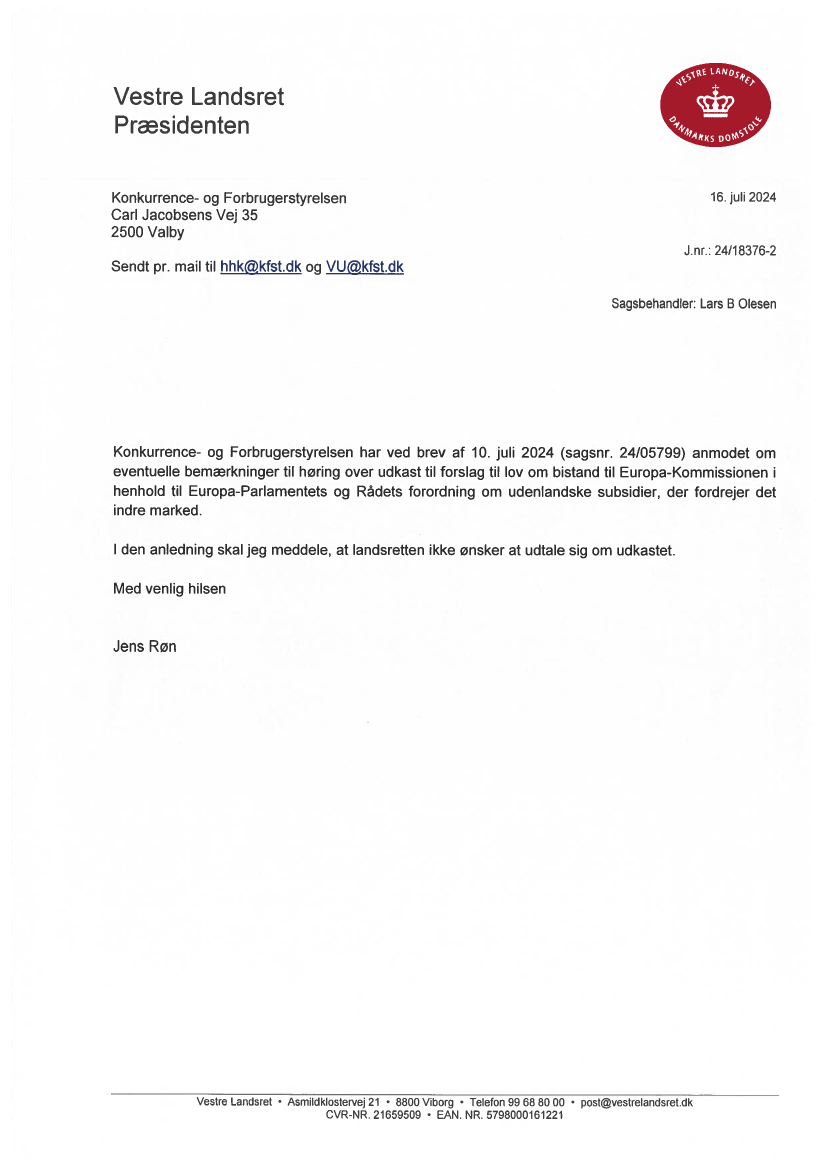 Vestre Landsret
Præsidenten

VESTRE LANDSRET
DANMARKS DOMSTOLE

Konkurrence- og Forbrugerstyrelsen
Carl Jacobsens Vej 35
2500 Valby

16. juli 2024

J.nr.: 24/18376-2

Sendt pr. mail til hhk@kfst.dk og VU@kfst.dk

Sagsbehandler: Lars B Olesen

Konkurrence- og Forbrugerstyrelsen har ved brev af 10. juli 2024 (sagsnr. 24/05799) anmodet om eventuelle bemærkninger til høring over udkast til forslag til lov om bistand til Europa-Kommissionen i henhold til Europa-Parlamentets og Rådets forordning om udenlandske subsidier, der fordrejer det indre marked.

I den anledning skal jeg meddele, at landsretten ikke ønsker at udtale sig om udkastet.

Med venlig hilsen

Jens Røn

Vestre Landsret • Asmildklostervej 21 • 8800 Viborg • Telefon 99 68 80 00 • post@vestrelandsret.dk
CVR-NR. 21659509 • EAN. NR. 5798000161221